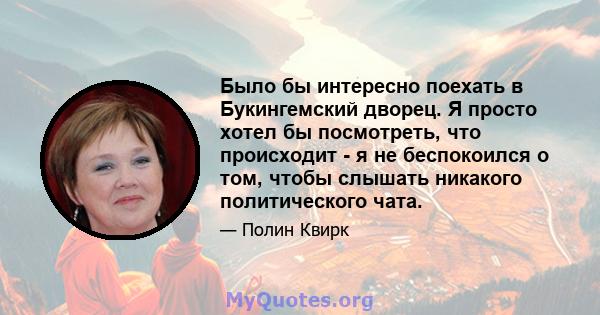 Было бы интересно поехать в Букингемский дворец. Я просто хотел бы посмотреть, что происходит - я не беспокоился о том, чтобы слышать никакого политического чата.

— Полин Квирк

MyQuotes.org